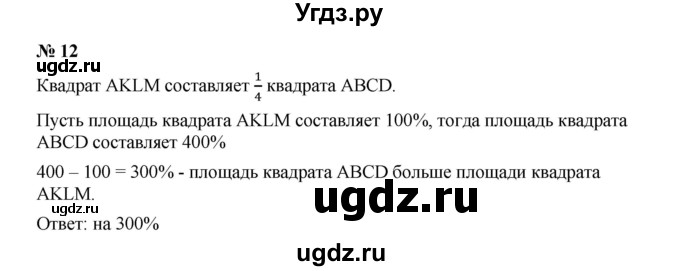 Угдз.ру

№ 12
ugdz.ru
Квадрат AKLM составляет $\frac{1}{4}$ квадрата ABCD.

Пусть площадь квадрата AKLM составляет 100%, тогда площадь квадрата ABCD составляет 400%

400 – 100 = 300% - площадь квадрата ABCD больше площади квадрата AKLM.
ugdz.ru
ugdz.ru
Ответ: на 300%

ugdz.ru